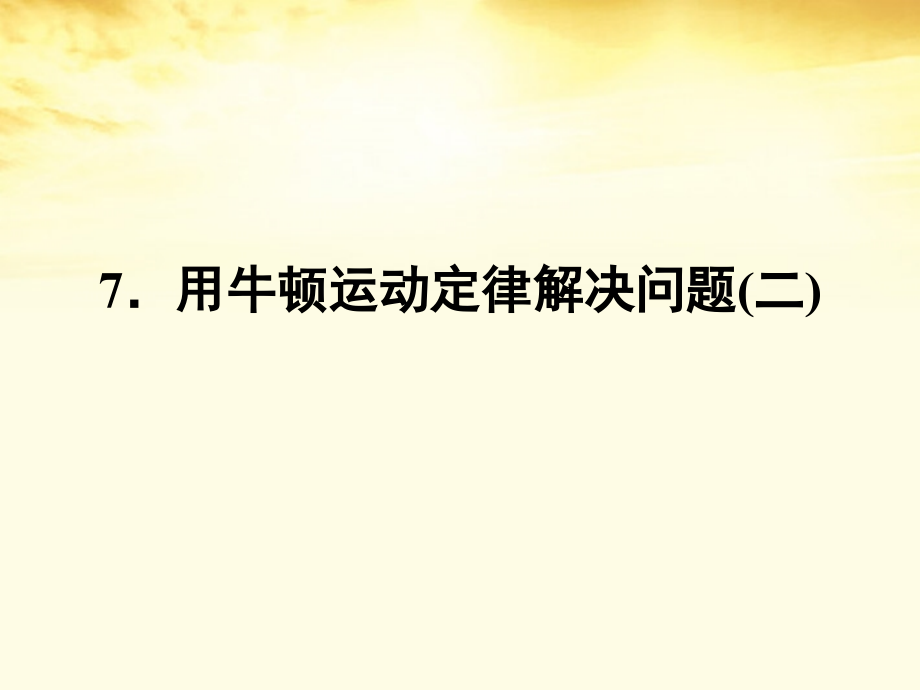 7．用牛顿运动定律解决问题(二)